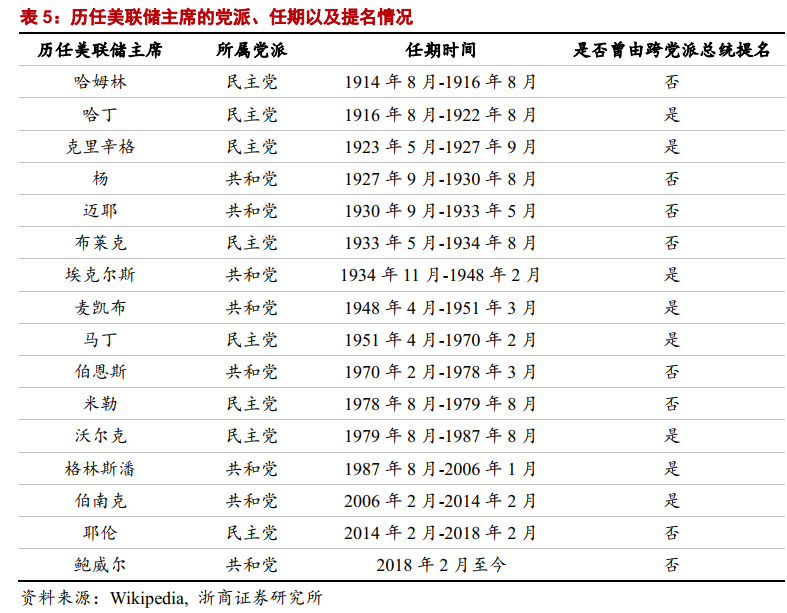 表 5：历任美联储主席的党派、任期以及提名情况

| 历任美联储主席 | 所属党派 | 任期时间 | 是否曾由跨党派总统提名 |
|---|---|---|---|
| 哈姆林 | 民主党 | 1914 年 8 月-1916 年 8 月 | 否 |
| 哈丁 | 民主党 | 1916 年 8 月-1922 年 8 月 | 是 |
| 克里辛格 | 民主党 | 1923 年 5 月-1927 年 9 月 | 是 |
| 杨 | 共和党 | 1927 年 9 月-1930 年 8 月 | 否 |
| 迈耶 | 共和党 | 1930 年 9 月-1933 年 5 月 | 否 |
| 布莱克 | 民主党 | 1933 年 5 月-1934 年 8 月 | 否 |
| 埃克尔斯 | 共和党 | 1934 年 11 月-1948 年 2 月 | 是 |
| 麦凯布 | 共和党 | 1948 年 4 月-1951 年 3 月 | 是 |
| 马丁 | 民主党 | 1951 年 4 月-1970 年 2 月 | 是 |
| 伯恩斯 | 共和党 | 1970 年 2 月-1978 年 3 月 | 否 |
| 米勒 | 民主党 | 1978 年 8 月-1979 年 8 月 | 否 |
| 沃尔克 | 民主党 | 1979 年 8 月-1987 年 8 月 | 是 |
| 格林斯潘 | 共和党 | 1987 年 8 月-2006 年 1 月 | 是 |
| 伯南克 | 共和党 | 2006 年 2 月-2014 年 2 月 | 是 |
| 耶伦 | 民主党 | 2014 年 2 月-2018 年 2 月 | 否 |
| 鲍威尔 | 共和党 | 2018 年 2 月至今 | 否 |

资料来源：Wikipedia, 浙商证券研究所